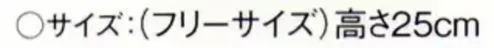 ○サイズ：(フリーサイズ)高さ25cm